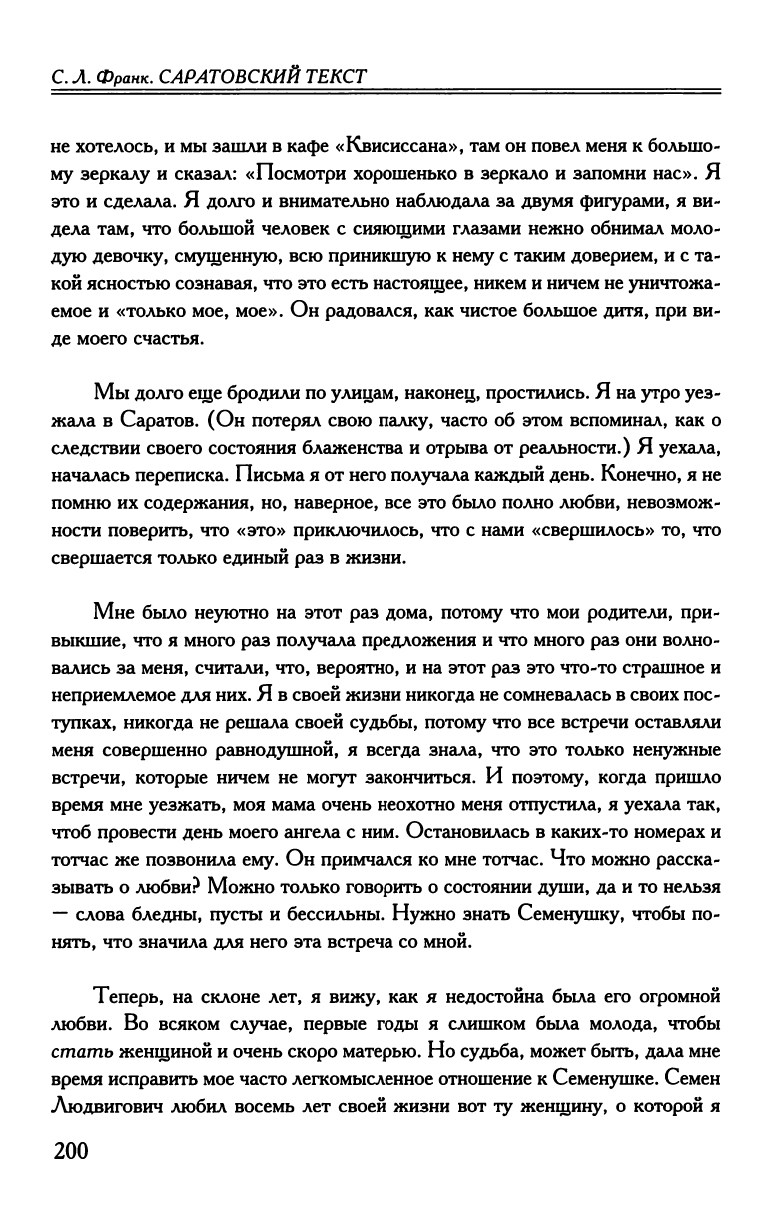 С. Л. Франк. САРАТОВСКИЙ ТЕКСТ

не хотелось, и мы зашли в кафе «Квисиссана», там он повел меня к большому зеркалу и сказал: «Посмотри хорошенько в зеркало и запомни нас». Я это и сделала. Я долго и внимательно наблюдала за двумя фигурами, я видела там, что большой человек с сияющими глазами нежно обнимал молодую девочку, смущенную, всю приникшую к нему с таким доверием, и с такой ясностью сознавая, что это есть настоящее, никем и ничем не уничтожаемое и «только мое, мое». Он радовался, как чистое большое дитя, при виде моего счастья.

Мы долго еще бродили по улицам, наконец, простились. Я на утро уезжала в Саратов. (Он потерял свою палку, часто об этом вспоминал, как о следствии своего состояния блаженства и отрыва от реальности.) Я уехала, началась переписка. Письма я от него получала каждый день. Конечно, я не помню их содержания, но, наверное, все это было полно любви, невозможности поверить, что «это» приключилось, что с нами «свершилось» то, что свершается только единый раз в жизни.

Мне было неуютно на этот раз дома, потому что мои родители, привыкшие, что я много раз получала предложения и что много раз они волновались за меня, считали, что, вероятно, и на этот раз это что-то страшное и неприемлемое для них. Я в своей жизни никогда не сомневалась в своих поступках, никогда не решала своей судьбы, потому что все встречи оставляли меня совершенно равнодушной, я всегда знала, что это только ненужные встречи, которые ничем не могут закончиться. И поэтому, когда пришло время мне уезжать, моя мама очень неохотно меня отпустила, я уехала так, чтоб провести день моего ангела с ним. Остановилась в каких-то номерах и тотчас же позвонила ему. Он примчался ко мне тотчас. Что можно рассказывать о любви? Можно только говорить о состоянии души, да и то нельзя — слова бледны, пусты и бессильны. Нужно знать Семенушку, чтобы понять, что значила для него эта встреча со мной.

Теперь, на склоне лет, я вижу, как я недостойна была его огромной любви. Во всяком случае, первые годы я слишком была молода, чтобы стать женщиной и очень скоро матерью. Но судьба, может быть, дала мне время исправить мое часто легкомысленное отношение к Семенушке. Семен Людвигович любил восемь лет своей жизни вот ту женщину, о которой я

200